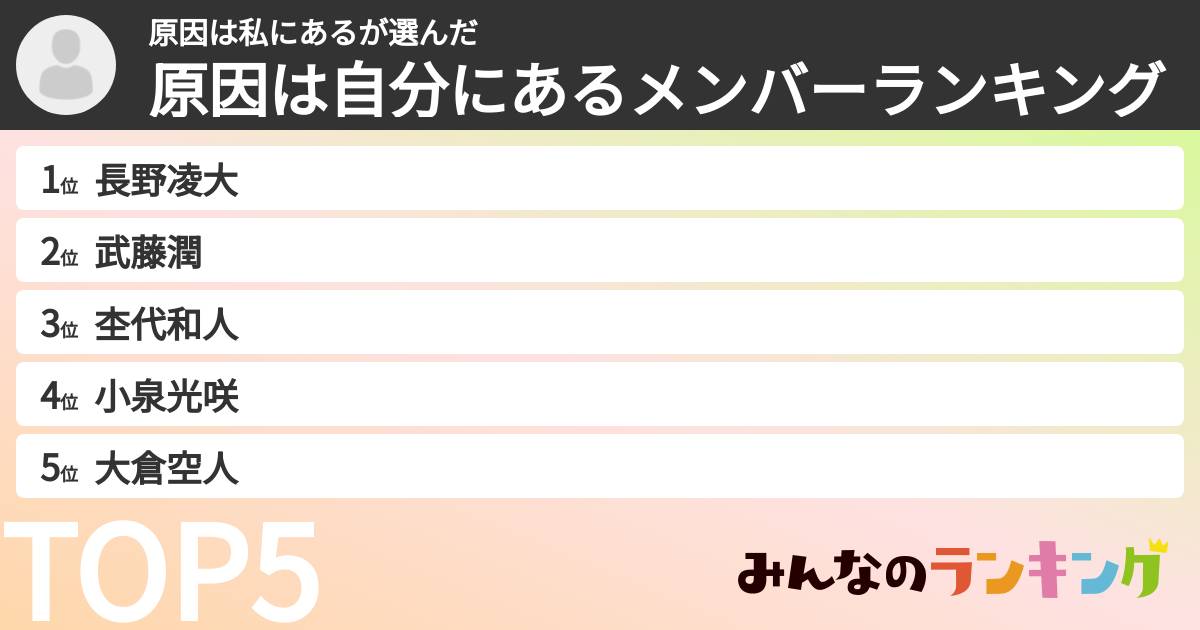 原因は私にあるが選んだ
原因は自分にあるメンバーランキング

1位 長野凌大
2位 武藤潤
3位 杢代和人
4位 小泉光咲
5位 大倉空人

TOP5

みんなのランキング